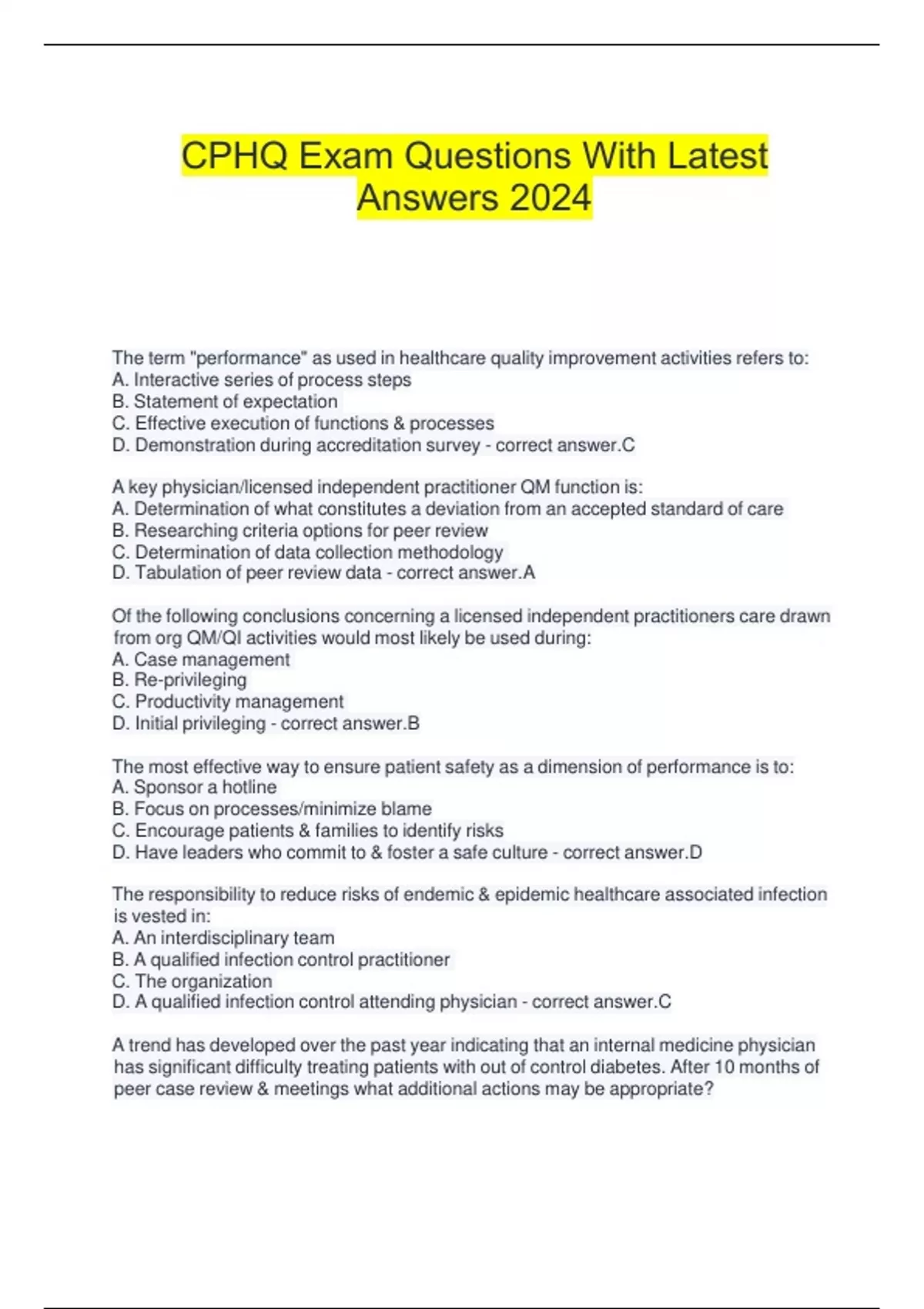 CPHQ Exam Questions With Latest Answers 2024

The term "performance" as used in healthcare quality improvement activities refers to:
A. Interactive series of process steps
B. Statement of expectation
C. Effective execution of functions & processes
D. Demonstration during accreditation survey - correct answer.C

A key physician/licensed independent practitioner QM function is:
A. Determination of what constitutes a deviation from an accepted standard of care
B. Researching criteria options for peer review
C. Determination of data collection methodology
D. Tabulation of peer review data - correct answer.A

Of the following conclusions concerning a licensed independent practitioners care drawn from org QM/QI activities would most likely be used during:
A. Case management
B. Re-privileging
C. Productivity management
D. Initial privileging - correct answer.B

The most effective way to ensure patient safety as a dimension of performance is to:
A. Sponsor a hotline
B. Focus on processes/minimize blame
C. Encourage patients & families to identify risks
D. Have leaders who commit to & foster a safe culture - correct answer.D

The responsibility to reduce risks of endemic & epidemic healthcare associated infection is vested in:
A. An interdisciplinary team
B. A qualified infection control practitioner
C. The organization
D. A qualified infection control attending physician - correct answer.C

A trend has developed over the past year indicating that an internal medicine physician has significant difficulty treating patients with out of control diabetes. After 10 months of peer case review & meetings what additional actions may be appropriate?